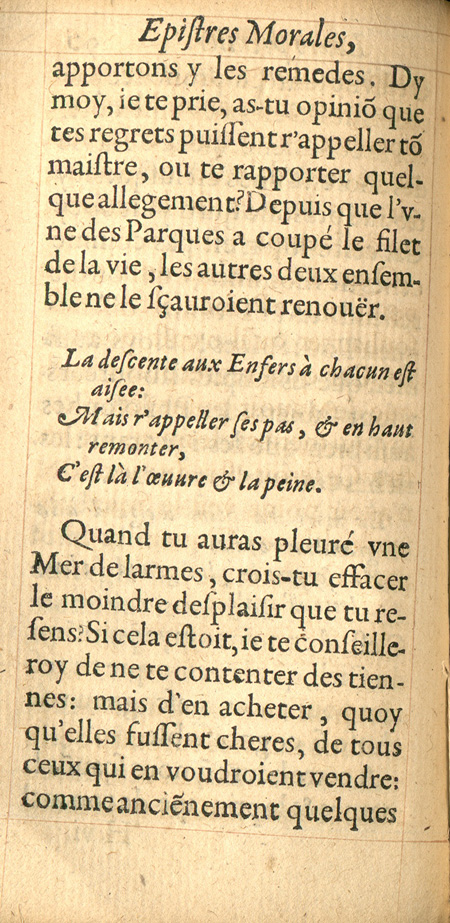 Epistres Morales,

apportons y les remedes. Dy moy, ie te prie, as-tu opiniõ que tes regrets puissent r'appeller tõ maistre, ou te rapporter quelque allegement? Depuis que l'vne des Parques a coupé le filet de la vie, les autres deux ensemble ne le sçauroient renouër.

La descente aux Enfers à chacun est aisee:
Mais r'appeller ses pas, & en haut remonter,
C'est là l'œuure & la peine.

Quand tu auras pleuré vne Mer de larmes, crois-tu effacer le moindre desplaisir que tu resens? Si cela estoit, ie te conseilleroy de ne te contenter des tiennes: mais d'en acheter, quoy qu'elles fussent cheres, de tous ceux qui en voudroient vendre: comme anciẽnement quelques